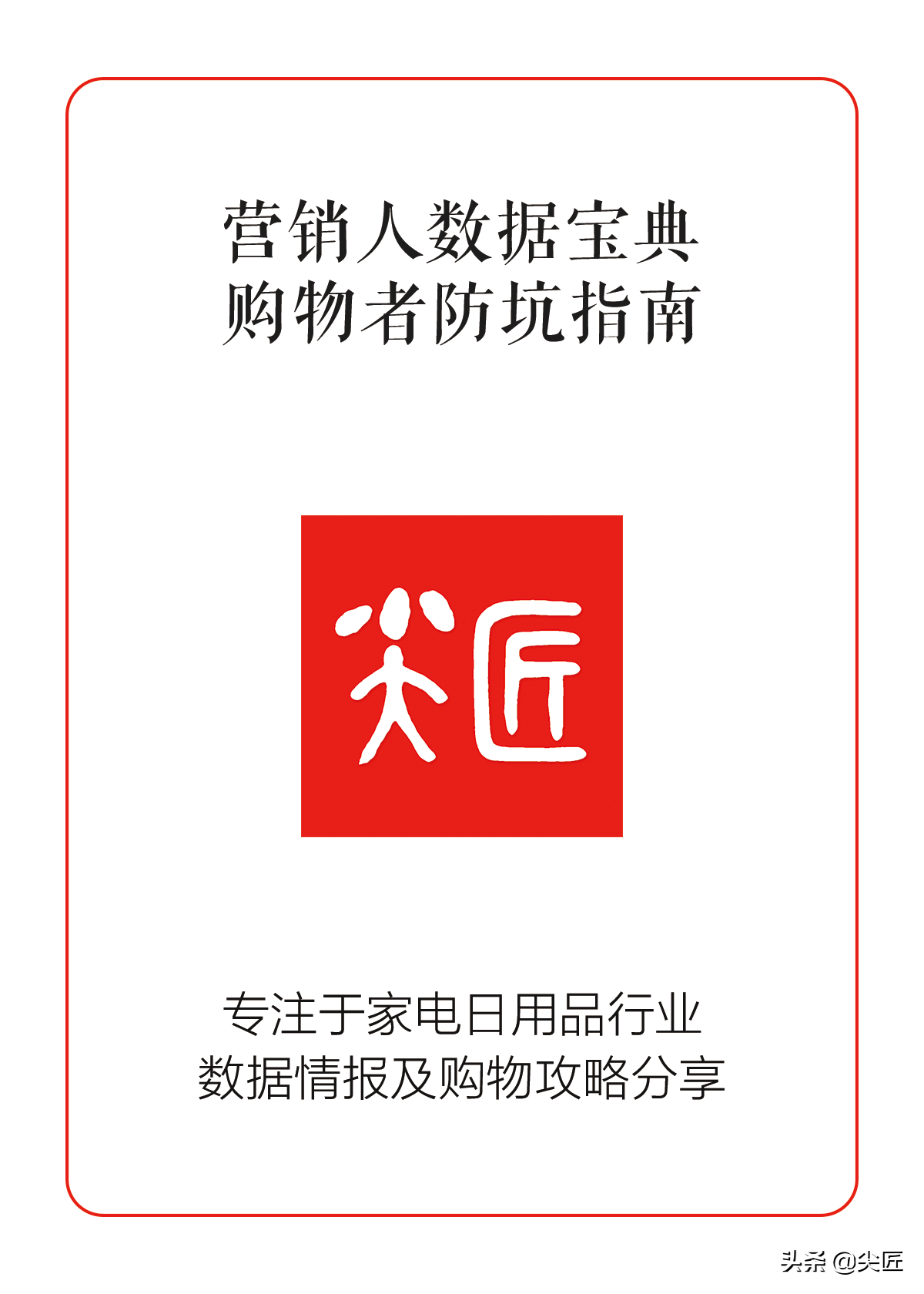 营销人数据宝典
购物者防坑指南

尖匠

专注于家电日用品行业
数据情报及购物攻略分享

头条 @尖匠